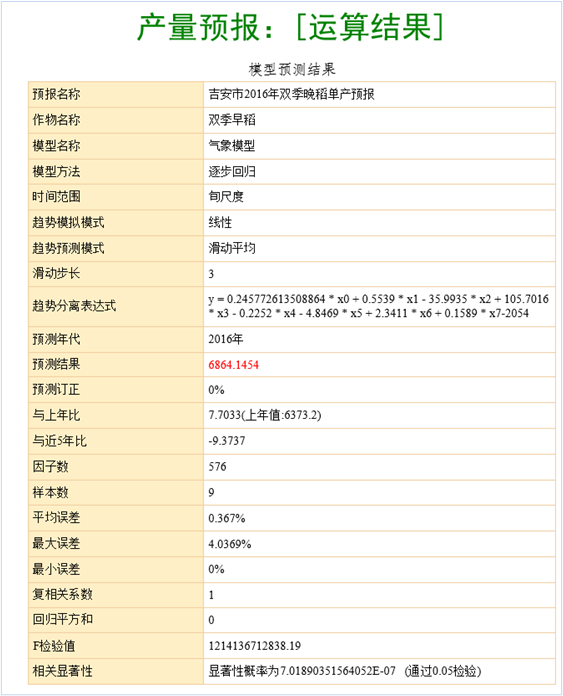 产量预报：[运算结果]

模型预测结果

| 预报名称 | 吉安市2016年双季晚稻单产预报 |
|---|---|
| 作物名称 | 双季早稻 |
| 模型名称 | 气象模型 |
| 模型方法 | 逐步回归 |
| 时间范围 | 旬尺度 |
| 趋势模拟模式 | 线性 |
| 趋势预测模式 | 滑动平均 |
| 滑动步长 | 3 |
| 趋势分离表达式 | y = 0.245772613508864 * x0 + 0.5539 * x1 - 35.9935 * x2 + 105.7016 * x3 - 0.2252 * x4 - 4.8469 * x5 + 2.3411 * x6 + 0.1589 * x7-2054 |
| 预测年代 | 2016年 |
| 预测结果 | 6864.1454 |
| 预测订正 | 0% |
| 与上年比 | 7.7033(上年值:6373.2) |
| 与近5年比 | -9.3737 |
| 因子数 | 576 |
| 样本数 | 9 |
| 平均误差 | 0.367% |
| 最大误差 | 4.0369% |
| 最小误差 | 0% |
| 复相关系数 | 1 |
| 回归平方和 | 0 |
| F检验值 | 1214136712838.19 |
| 相关显著性 | 显著性概率为7.01890351564052E-07 (通过0.05检验) |